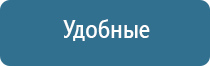 Удобные